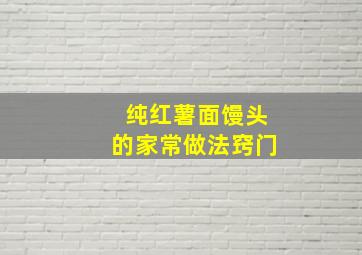 纯红薯面馒头
的家常做法窍门